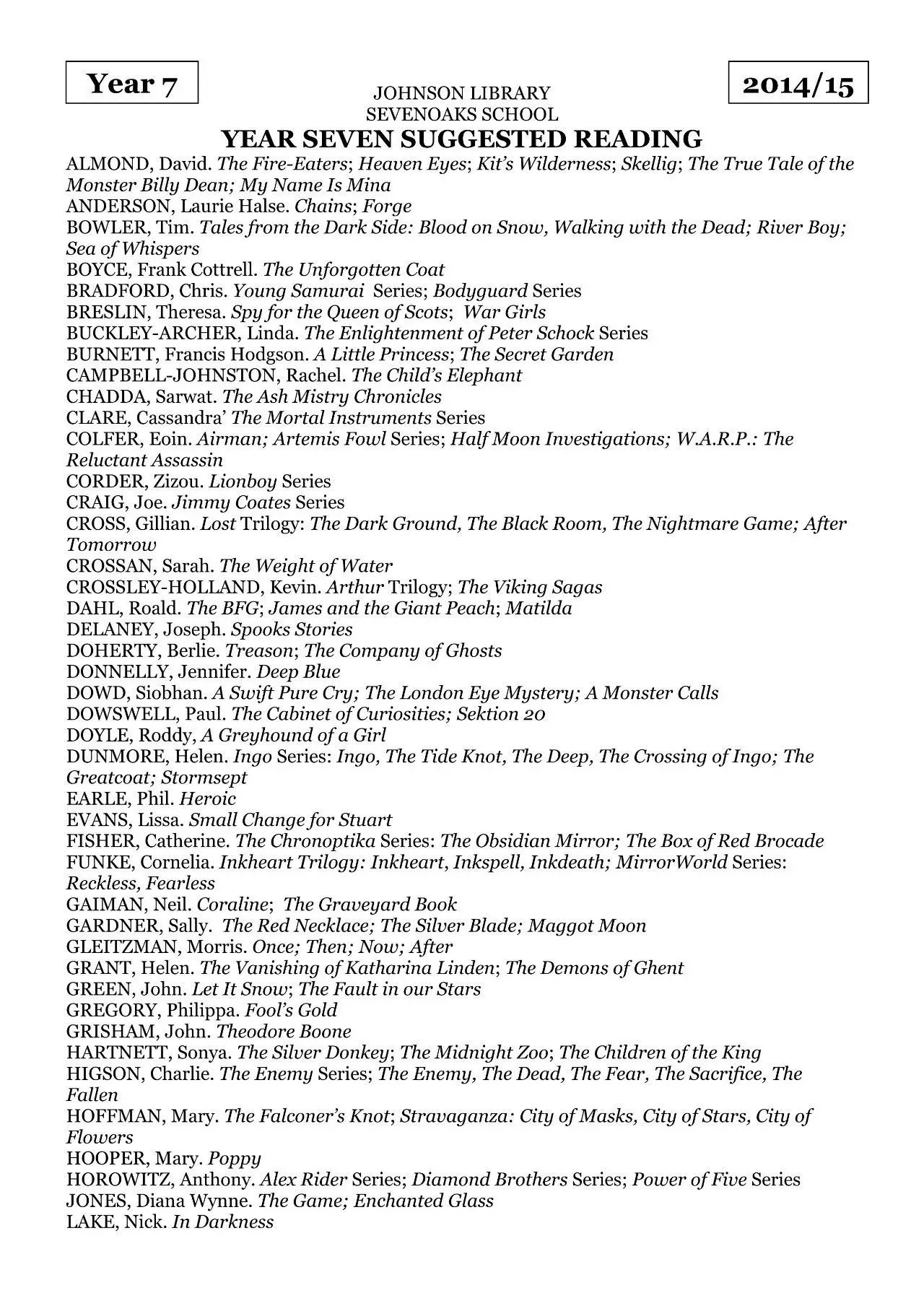 Year 7

JOHNSON LIBRARY
SEVENOAKS SCHOOL

2014/15

YEAR SEVEN SUGGESTED READING

ALMOND, David. The Fire-Eaters; Heaven Eyes; Kit's Wilderness; Skellig; The True Tale of the Monster Billy Dean; My Name Is Mina
ANDERSON, Laurie Halse. Chains; Forge
BOWLER, Tim. Tales from the Dark Side: Blood on Snow, Walking with the Dead; River Boy; Sea of Whispers
BOYCE, Frank Cottrell. The Unforgotten Coat
BRADFORD, Chris. Young Samurai Series; Bodyguard Series
BRESLIN, Theresa. Spy for the Queen of Scots; War Girls
BUCKLEY-ARCHER, Linda. The Enlightenment of Peter Schock Series
BURNETT, Francis Hodgson. A Little Princess; The Secret Garden
CAMPBELL-JOHNSTON, Rachel. The Child's Elephant
CHADDA, Sarwat. The Ash Mistry Chronicles
CLARE, Cassandra' The Mortal Instruments Series
COLFER, Eoin. Airman; Artemis Fowl Series; Half Moon Investigations; W.A.R.P.: The Reluctant Assassin
CORDER, Zizou. Lionboy Series
CRAIG, Joe. Jimmy Coates Series
CROSS, Gillian. Lost Trilogy: The Dark Ground, The Black Room, The Nightmare Game; After Tomorrow
CROSSAN, Sarah. The Weight of Water
CROSSLEY-HOLLAND, Kevin. Arthur Trilogy; The Viking Sagas
DAHL, Roald. The BFG; James and the Giant Peach; Matilda
DELANEY, Joseph. Spooks Stories
DOHERTY, Berlie. Treason; The Company of Ghosts
DONNELLY, Jennifer. Deep Blue
DOWD, Siobhan. A Swift Pure Cry; The London Eye Mystery; A Monster Calls
DOWSWELL, Paul. The Cabinet of Curiosities; Sektion 20
DOYLE, Roddy, A Greyhound of a Girl
DUNMORE, Helen. Ingo Series: Ingo, The Tide Knot, The Deep, The Crossing of Ingo; The Greatcoat; Stormsept
EARLE, Phil. Heroic
EVANS, Lissa. Small Change for Stuart
FISHER, Catherine. The Chronoptika Series: The Obsidian Mirror; The Box of Red Brocade
FUNKE, Cornelia. Inkheart Trilogy: Inkheart, Inkspell, Inkdeath; MirrorWorld Series: Reckless, Fearless
GAIMAN, Neil. Coraline; The Graveyard Book
GARDNER, Sally. The Red Necklace; The Silver Blade; Maggot Moon
GLEITZMAN, Morris. Once; Then; Now; After
GRANT, Helen. The Vanishing of Katharina Linden; The Demons of Ghent
GREEN, John. Let It Snow; The Fault in our Stars
GREGORY, Philippa. Fool's Gold
GRISHAM, John. Theodore Boone
HARTNETT, Sonya. The Silver Donkey; The Midnight Zoo; The Children of the King
HIGSON, Charlie. The Enemy Series; The Enemy, The Dead, The Fear, The Sacrifice, The Fallen
HOFFMAN, Mary. The Falconer's Knot; Stravaganza: City of Masks, City of Stars, City of Flowers
HOOPER, Mary. Poppy
HOROWITZ, Anthony. Alex Rider Series; Diamond Brothers Series; Power of Five Series
JONES, Diana Wynne. The Game; Enchanted Glass
LAKE, Nick. In Darkness